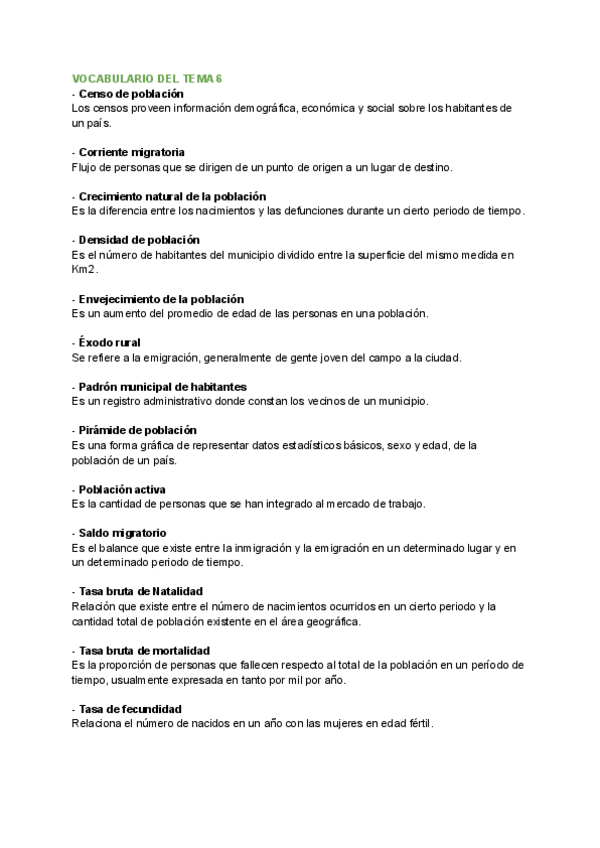 VOCABULARIO DEL TEMA 6

- Censo de población
Los censos proveen información demográfica, económica y social sobre los habitantes de un país.

- Corriente migratoria
Flujo de personas que se dirigen de un punto de origen a un lugar de destino.

- Crecimiento natural de la población
Es la diferencia entre los nacimientos y las defunciones durante un cierto periodo de tiempo.

- Densidad de población
Es el número de habitantes del municipio dividido entre la superficie del mismo medida en Km2.

- Envejecimiento de la población
Es un aumento del promedio de edad de las personas en una población.

- Éxodo rural
Se refiere a la emigración, generalmente de gente joven del campo a la ciudad.

- Padrón municipal de habitantes
Es un registro administrativo donde constan los vecinos de un municipio.

- Pirámide de población
Es una forma gráfica de representar datos estadísticos básicos, sexo y edad, de la población de un país.

- Población activa
Es la cantidad de personas que se han integrado al mercado de trabajo.

- Saldo migratorio
Es el balance que existe entre la inmigración y la emigración en un determinado lugar y en un determinado periodo de tiempo.

- Tasa bruta de Natalidad
Relación que existe entre el número de nacimientos ocurridos en un cierto periodo y la cantidad total de población existente en el área geográfica.

- Tasa bruta de mortalidad
Es la proporción de personas que fallecen respecto al total de la población en un período de tiempo, usualmente expresada en tanto por mil por año.

- Tasa de fecundidad
Relaciona el número de nacidos en un año con las mujeres en edad fértil.